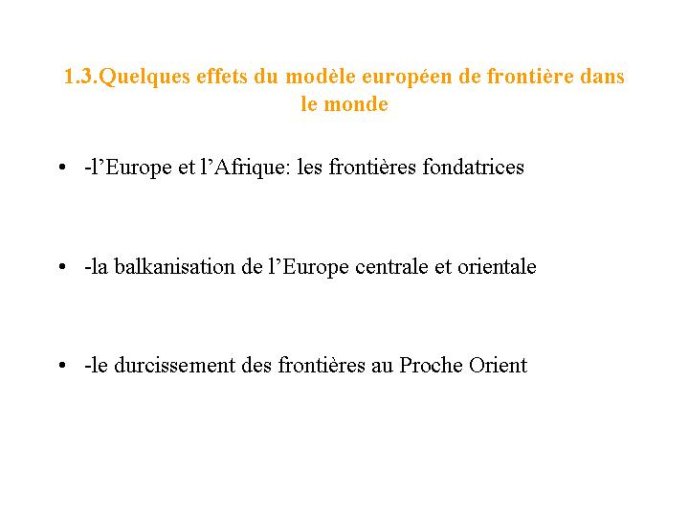 1.3.Quelques effets du modèle européen de frontière dans le monde

• -l’Europe et l’Afrique: les frontières fondatrices

• -la balkanisation de l’Europe centrale et orientale

• -le durcissement des frontières au Proche Orient